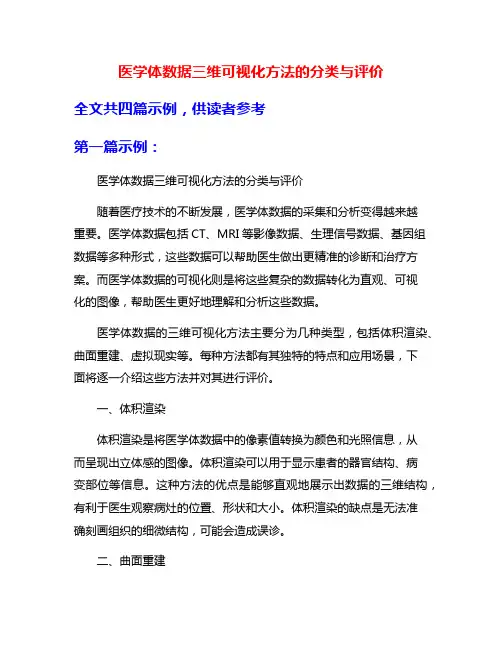 医学体数据三维可视化方法的分类与评价

全文共四篇示例，供读者参考

第一篇示例：

医学体数据三维可视化方法的分类与评价

随着医疗技术的不断发展，医学体数据的采集和分析变得越来越重要。医学体数据包括 CT、MRI 等影像数据、生理信号数据、基因组数据等多种形式，这些数据可以帮助医生做出更精准的诊断和治疗方案。而医学体数据的可视化则是将这些复杂的数据转化为直观、可视化的图像，帮助医生更好地理解和分析这些数据。

医学体数据的三维可视化方法主要分为几种类型，包括体积渲染、曲面重建、虚拟现实等。每种方法都有其独特的特点和应用场景，下面将逐一介绍这些方法并对其进行评价。

一、体积渲染

体积渲染是将医学体数据中的像素值转换为颜色和光照信息，从而呈现出立体感的图像。体积渲染可以用于显示患者的器官结构、病变部位等信息。这种方法的优点是能够直观地展示出数据的三维结构，有利于医生观察病灶的位置、形状和大小。体积渲染的缺点是无法准确刻画组织的细微结构，可能会造成误诊。

二、曲面重建